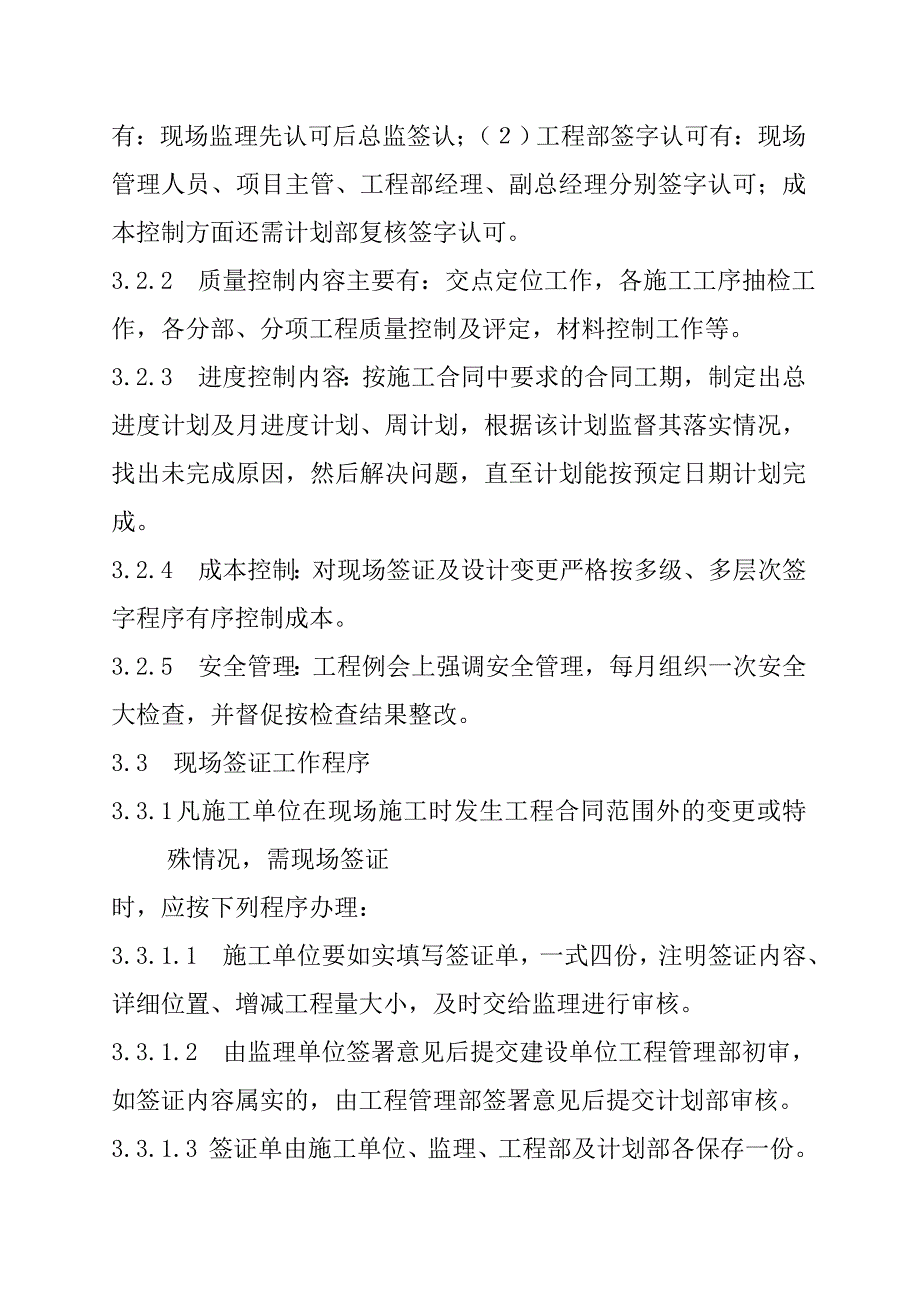 有：现场监理先认可后总监签认；（2）工程部签字认可有：现场管理人员、项目主管、工程部经理、副总经理分别签字认可；成本控制方面还需计划部复核签字认可。

3.2.2　质量控制内容主要有：交点定位工作，各施工工序抽检工作，各分部、分项工程质量控制及评定，材料控制工作等。

3.2.3　进度控制内容：按施工合同中要求的合同工期，制定出总进度计划及月进度计划、周计划，根据该计划监督其落实情况，找出未完成原因，然后解决问题，直至计划能按预定日期计划完成。

3.2.4　成本控制：对现场签证及设计变更严格按多级、多层次签字程序有序控制成本。

3.2.5　安全管理：工程例会上强调安全管理，每月组织一次安全大检查，并督促按检查结果整改。

3.3　现场签证工作程序

3.3.1凡施工单位在现场施工时发生工程合同范围外的变更或特殊情况，需现场签证

时，应按下列程序办理：

3.3.1.1　施工单位要如实填写签证单，一式四份，注明签证内容、详细位置、增减工程量大小，及时交给监理进行审核。

3.3.1.2　由监理单位签署意见后提交建设单位工程管理部初审，如签证内容属实的，由工程管理部签署意见后提交计划部审核。

3.3.1.3 签证单由施工单位、监理、工程部及计划部各保存一份。